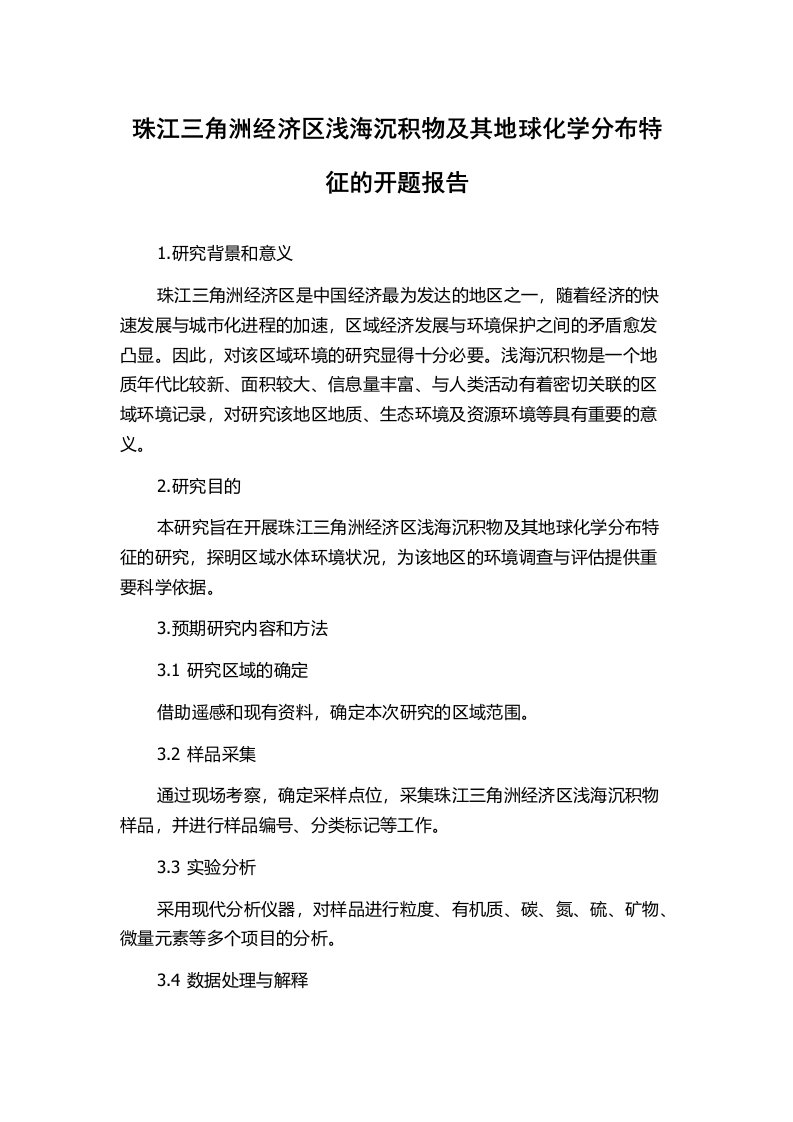 珠江三角洲经济区浅海沉积物及其地球化学分布特征的开题报告

1.研究背景和意义

珠江三角洲经济区是中国经济最为发达的地区之一，随着经济的快速发展与城市化进程的加速，区域经济发展与环境保护之间的矛盾愈发凸显。因此，对该区域环境的研究显得十分必要。浅海沉积物是一个地质年代比较新、面积较大、信息量丰富、与人类活动有着密切关联的区域环境记录，对研究该地区地质、生态环境及资源环境等具有重要的意义。

2.研究目的

本研究旨在开展珠江三角洲经济区浅海沉积物及其地球化学分布特征的研究，探明区域水体环境状况，为该地区的环境调查与评估提供重要科学依据。

3.预期研究内容和方法

3.1 研究区域的确定

借助遥感和现有资料，确定本次研究的区域范围。

3.2 样品采集

通过现场考察，确定采样点位，采集珠江三角洲经济区浅海沉积物样品，并进行样品编号、分类标记等工作。

3.3 实验分析

采用现代分析仪器，对样品进行粒度、有机质、碳、氮、硫、矿物、微量元素等多个项目的分析。

3.4 数据处理与解释